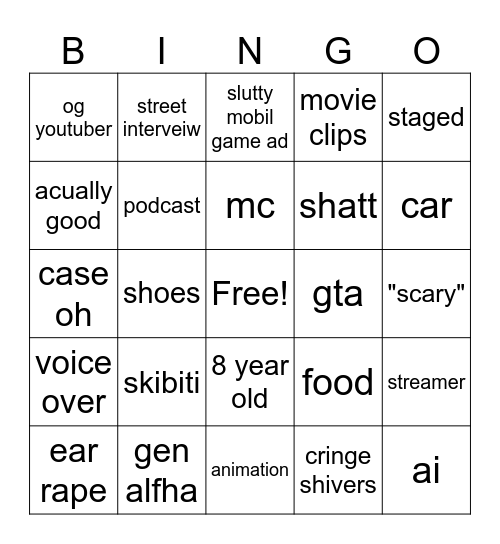 | B | I | N | G | O |
|---|---|---|---|---|
| og youtuber | street interveiw | slutty mobil game ad | movie clips | staged |
| acually good | podcast | mc | shatt | car |
| case oh | shoes | Free! | gta | "scary" |
| voice over | skibiti | 8 year old | food | streamer |
| ear rape | gen alfha | animation | cringe shivers | ai |